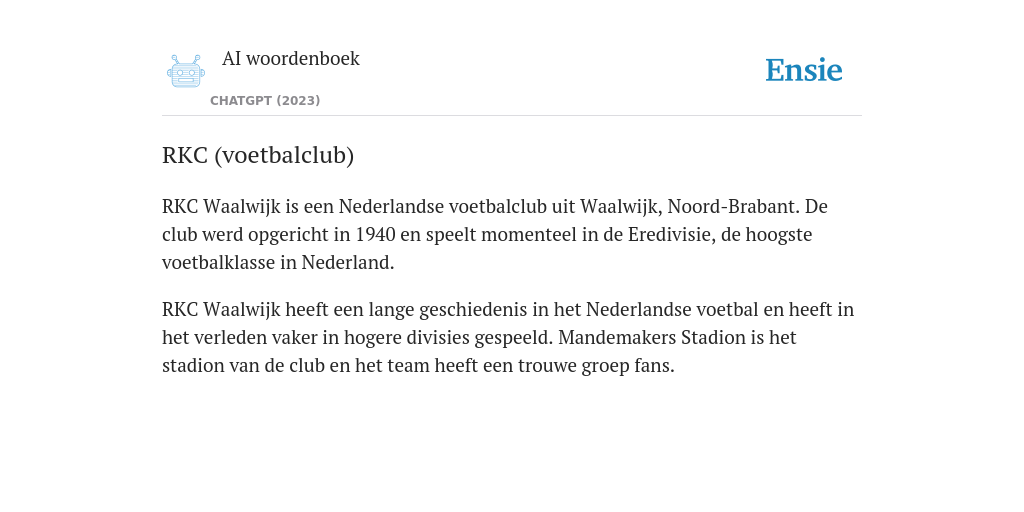 AI woordenboek

CHATGPT (2023)

Ensie

RKC (voetbalclub)

RKC Waalwijk is een Nederlandse voetbalclub uit Waalwijk, Noord-Brabant. De club werd opgericht in 1940 en speelt momenteel in de Eredivisie, de hoogste voetbalklasse in Nederland.

RKC Waalwijk heeft een lange geschiedenis in het Nederlandse voetbal en heeft in het verleden vaker in hogere divisies gespeeld. Mandemakers Stadion is het stadion van de club en het team heeft een trouwe groep fans.